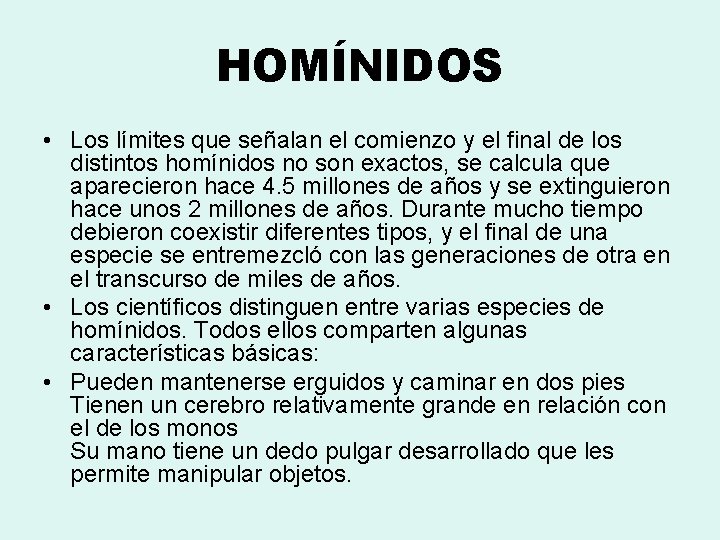 HOMÍNIDOS

• Los límites que señalan el comienzo y el final de los distintos homínidos no son exactos, se calcula que aparecieron hace 4.5 millones de años y se extinguieron hace unos 2 millones de años. Durante mucho tiempo debieron coexistir diferentes tipos, y el final de una especie se entremezcló con las generaciones de otra en el transcurso de miles de años.
• Los científicos distinguen entre varias especies de homínidos. Todos ellos comparten algunas características básicas:
• Pueden mantenerse erguidos y caminar en dos pies
Tienen un cerebro relativamente grande en relación con el de los monos
Su mano tiene un dedo pulgar desarrollado que les permite manipular objetos.